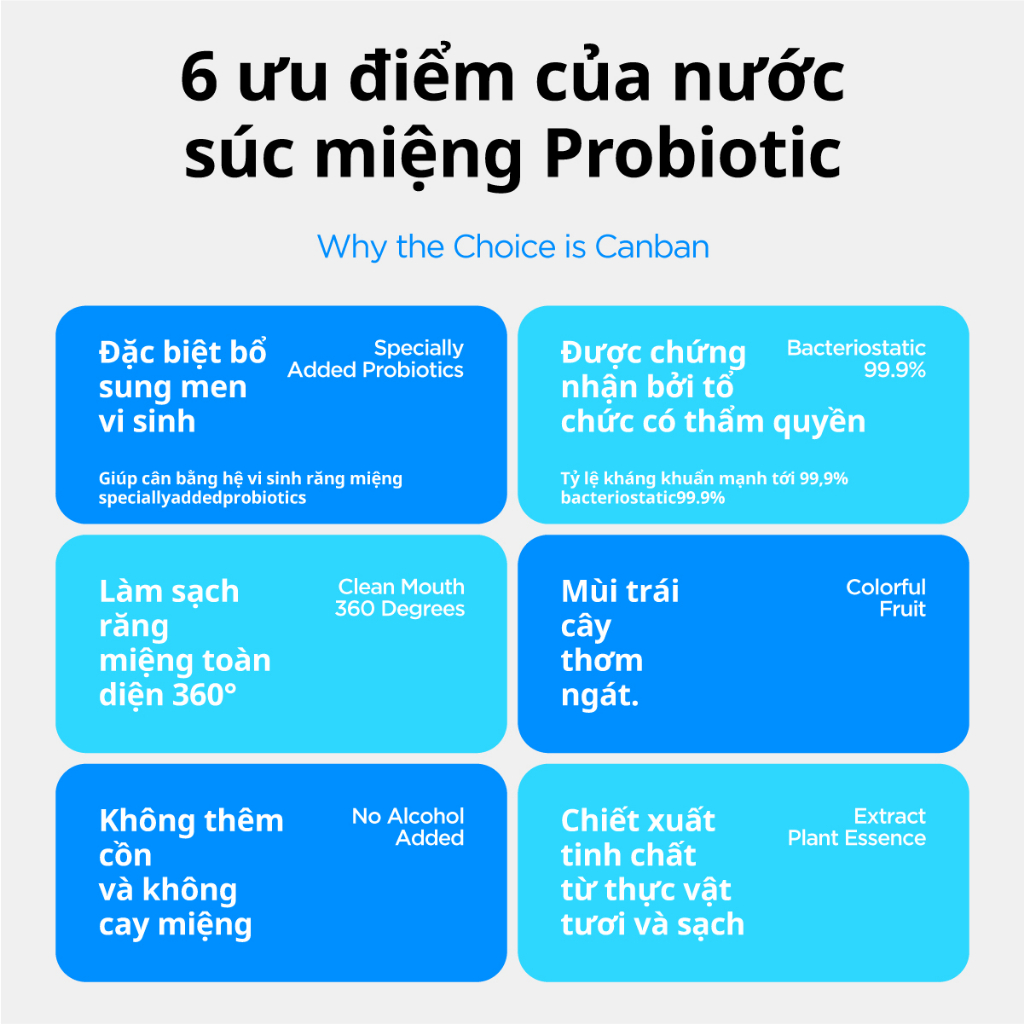 6 ưu điểm của nước súc miệng Probiotic

Why the Choice is Canban

Đặc biệt bổ sung men vi sinh

Specially Added Probiotics

Giúp cân bằng hệ vi sinh răng miệng
speciallyaddedprobiotics

Được chứng nhận bởi tổ chức có thẩm quyền

Bacteriostatic 99.9%

Tỷ lệ kháng khuẩn mạnh tới 99,9%
bacteriostatic99.9%

Làm sạch răng miệng toàn diện 360°

Clean Mouth 360 Degrees

Mùi trái cây thơm ngát.

Colorful Fruit

Không thêm cồn và không cay miệng

No Alcohol Added

Chiết xuất tinh chất từ thực vật tươi và sạch

Extract Plant Essence